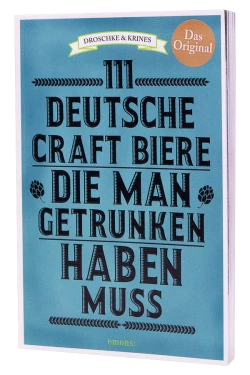 DROSCHKE & KRINES

Das Original

111
DEUTSCHE CRAFT BIERE
DIE MAN GETRUNKEN HABEN MUSS

emons: